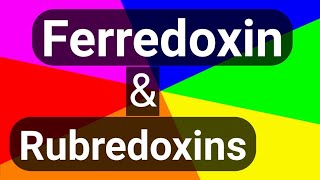 Ferredoxin
&
Rubredoxins